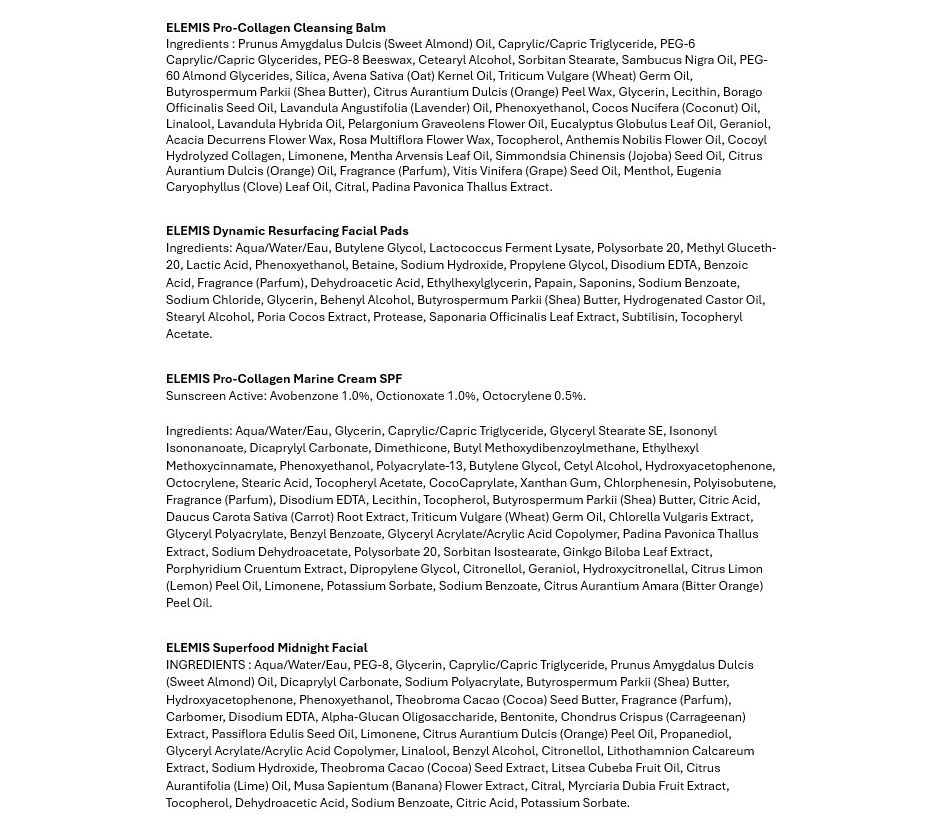 ELEMIS Pro-Collagen Cleansing Balm
Ingredients : Prunus Amygdalus Dulcis (Sweet Almond) Oil, Caprylic/Capric Triglyceride, PEG-6 Caprylic/Capric Glycerides, PEG-8 Beeswax, Cetearyl Alcohol, Sorbitan Stearate, Sambucus Nigra Oil, PEG-60 Almond Glycerides, Silica, Avena Sativa (Oat) Kernel Oil, Triticum Vulgare (Wheat) Germ Oil, Butyrospermum Parkii (Shea Butter), Citrus Aurantium Dulcis (Orange) Peel Wax, Glycerin, Lecithin, Borago Officinalis Seed Oil, Lavandula Angustifolia (Lavender) Oil, Phenoxyethanol, Cocos Nucifera (Coconut) Oil, Linalool, Lavandula Hybrida Oil, Pelargonium Graveolens Flower Oil, Eucalyptus Globulus Leaf Oil, Geraniol, Acacia Decurrens Flower Wax, Rosa Multiflora Flower Wax, Tocopherol, Anthemis Nobilis Flower Oil, Cocoyl Hydrolyzed Collagen, Limonene, Mentha Arvensis Leaf Oil, Simmondsia Chinensis (Jojoba) Seed Oil, Citrus Aurantium Dulcis (Orange) Oil, Fragrance (Parfum), Vitis Vinifera (Grape) Seed Oil, Menthol, Eugenia Caryophyllus (Clove) Leaf Oil, Citral, Padina Pavonica Thallus Extract.

ELEMIS Dynamic Resurfacing Facial Pads
Ingredients: Aqua/Water/Eau, Butylene Glycol, Lactococcus Ferment Lysate, Polysorbate 20, Methyl Gluceth-20, Lactic Acid, Phenoxyethanol, Betaine, Sodium Hydroxide, Propylene Glycol, Disodium EDTA, Benzoic Acid, Fragrance (Parfum), Dehydroacetic Acid, Ethylhexylglycerin, Papain, Saponins, Sodium Benzoate, Sodium Chloride, Glycerin, Behenyl Alcohol, Butyrospermum Parkii (Shea) Butter, Hydrogenated Castor Oil, Stearyl Alcohol, Poria Cocos Extract, Protease, Saponaria Officinalis Leaf Extract, Subtilisin, Tocopheryl Acetate.

ELEMIS Pro-Collagen Marine Cream SPF
Sunscreen Active: Avobenzone 1.0%, Octionoxate 1.0%, Octocrylene 0.5%.

Ingredients: Aqua/Water/Eau, Glycerin, Caprylic/Capric Triglyceride, Glyceryl Stearate SE, Isononyl Isononanoate, Dicaprylyl Carbonate, Dimethicone, Butyl Methoxydibenzoylmethane, Ethylhexyl Methoxycinnamate, Phenoxyethanol, Polyacrylate-13, Butylene Glycol, Cetyl Alcohol, Hydroxyacetophenone, Octocrylene, Stearic Acid, Tocopheryl Acetate, CocoCaprylate, Xanthan Gum, Chlorphenesin, Polyisobutene, Fragrance (Parfum), Disodium EDTA, Lecithin, Tocopherol, Butyrospermum Parkii (Shea) Butter, Citric Acid, Daucus Carota Sativa (Carrot) Root Extract, Triticum Vulgare (Wheat) Germ Oil, Chlorella Vulgaris Extract, Glyceryl Polyacrylate, Benzyl Benzoate, Glyceryl Acrylate/Acrylic Acid Copolymer, Padina Pavonica Thallus Extract, Sodium Dehydroacetate, Polysorbate 20, Sorbitan Isostearate, Ginkgo Biloba Leaf Extract, Porphyridium Cruentum Extract, Dipropylene Glycol, Citronellol, Geraniol, Hydroxycitronellal, Citrus Limon (Lemon) Peel Oil, Limonene, Potassium Sorbate, Sodium Benzoate, Citrus Aurantium Amara (Bitter Orange) Peel Oil.

ELEMIS Superfood Midnight Facial
INGREDIENTS : Aqua/Water/Eau, PEG-8, Glycerin, Caprylic/Capric Triglyceride, Prunus Amygdalus Dulcis (Sweet Almond) Oil, Dicaprylyl Carbonate, Sodium Polyacrylate, Butyrospermum Parkii (Shea) Butter, Hydroxyacetophenone, Phenoxyethanol, Theobroma Cacao (Cocoa) Seed Butter, Fragrance (Parfum), Carbomer, Disodium EDTA, Alpha-Glucan Oligosaccharide, Bentonite, Chondrus Crispus (Carrageenan) Extract, Passiflora Edulis Seed Oil, Limonene, Citrus Aurantium Dulcis (Orange) Peel Oil, Propanediol, Glyceryl Acrylate/Acrylic Acid Copolymer, Linalool, Benzyl Alcohol, Citronellol, Lithothamnion Calcareum Extract, Sodium Hydroxide, Theobroma Cacao (Cocoa) Seed Extract, Litsea Cubeba Fruit Oil, Citrus Aurantifolia (Lime) Oil, Musa Sapientum (Banana) Flower Extract, Citral, Myrciaria Dubia Fruit Extract, Tocopherol, Dehydroacetic Acid, Sodium Benzoate, Citric Acid, Potassium Sorbate.